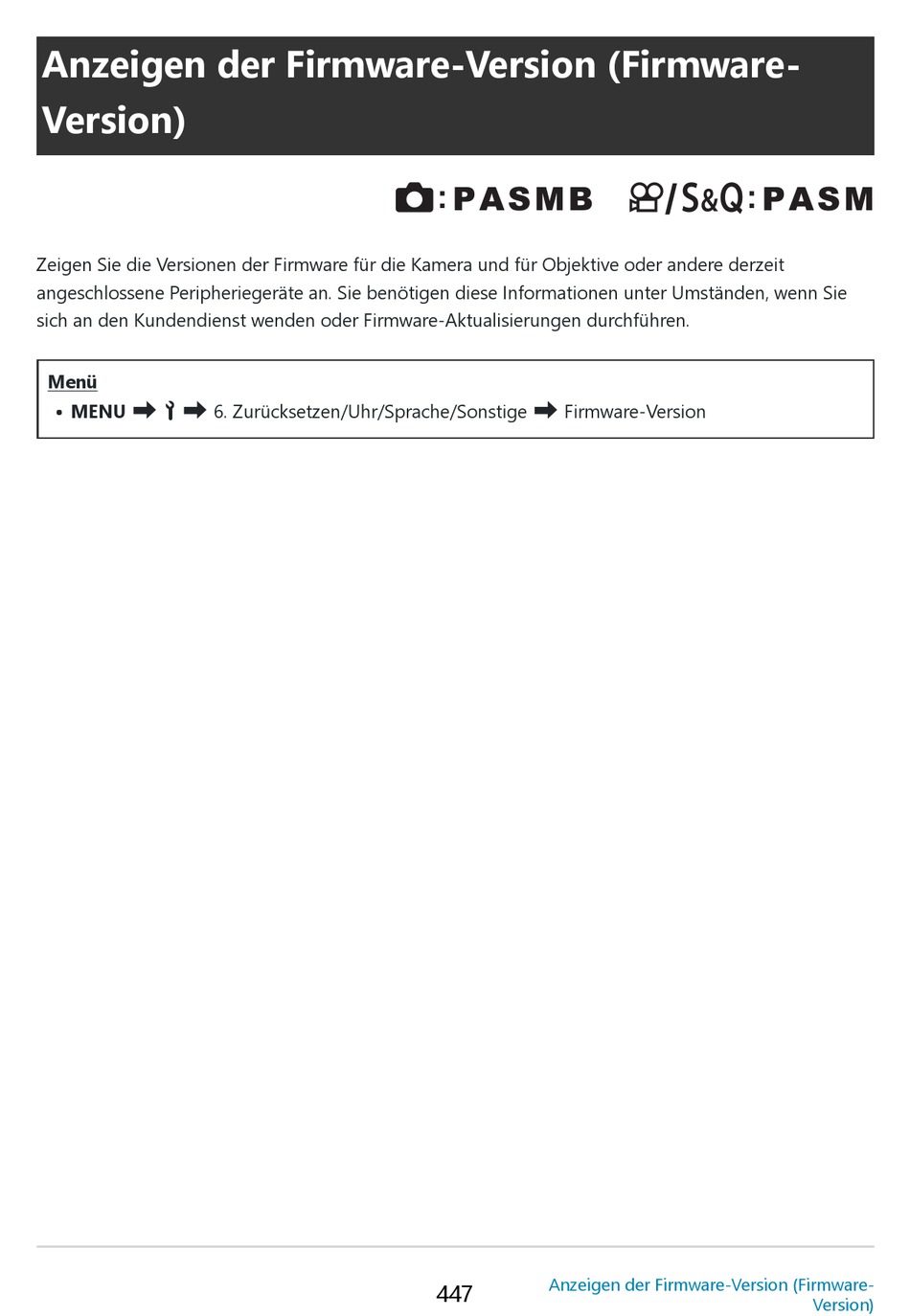 Anzeigen der Firmware-Version (Firmware-Version)

:PASMB /S&Q:PASM

Zeigen Sie die Versionen der Firmware für die Kamera und für Objektive oder andere derzeit angeschlossene Peripheriegeräte an. Sie benötigen diese Informationen unter Umständen, wenn Sie sich an den Kundendienst wenden oder Firmware-Aktualisierungen durchführen.

Menü
• MENU ➡ ➡ 6. Zurücksetzen/Uhr/Sprache/Sonstige ➡ Firmware-Version

447

Anzeigen der Firmware-Version (Firmware-Version)